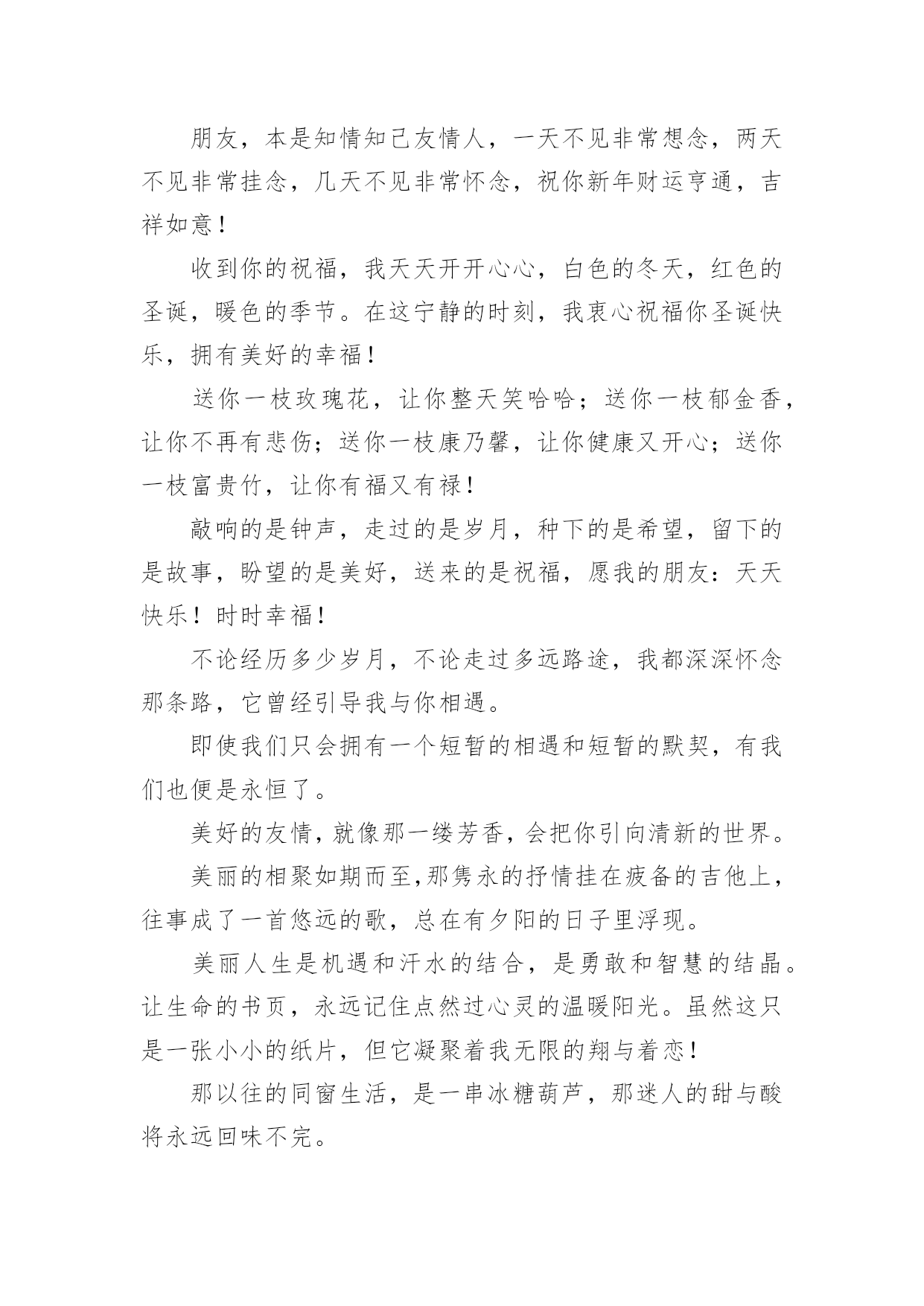 朋友，本是知情知己友情人，一天不见非常想念，两天不见非常挂念，几天不见非常怀念，祝你新年财运亨通，吉祥如意！

收到你的祝福，我天天开开心心，白色的冬天，红色的圣诞，暖色的季节。在这宁静的时刻，我衷心祝福你圣诞快乐，拥有美好的幸福！

送你一枝玫瑰花，让你整天笑哈哈；送你一枝郁金香，让你不再有悲伤；送你一枝康乃馨，让你健康又开心；送你一枝富贵竹，让你有福又有禄！

敲响的是钟声，走过的是岁月，种下的是希望，留下的是故事，盼望的是美好，送来的是祝福，愿我的朋友：天天快乐！时时幸福！

不论经历多少岁月，不论走过多远路途，我都深深怀念那条路，它曾经引导我与你相遇。

即使我们只会拥有一个短暂的相遇和短暂的默契，有我们也便是永恒了。

美好的友情，就像那一缕芳香，会把你引向清新的世界。

美丽的相聚如期而至,那隽永的抒情挂在疲备的吉他上，往事成了一首悠远的歌，总在有夕阳的日子里浮现。

美丽人生是机遇和汗水的结合，是勇敢和智慧的结晶。让生命的书页，永远记住点然过心灵的温暖阳光。虽然这只是一张小小的纸片，但它凝聚着我无限的翔与着恋！

那以往的同窗生活，是一串冰糖葫芦，那迷人的甜与酸将永远回味不完。